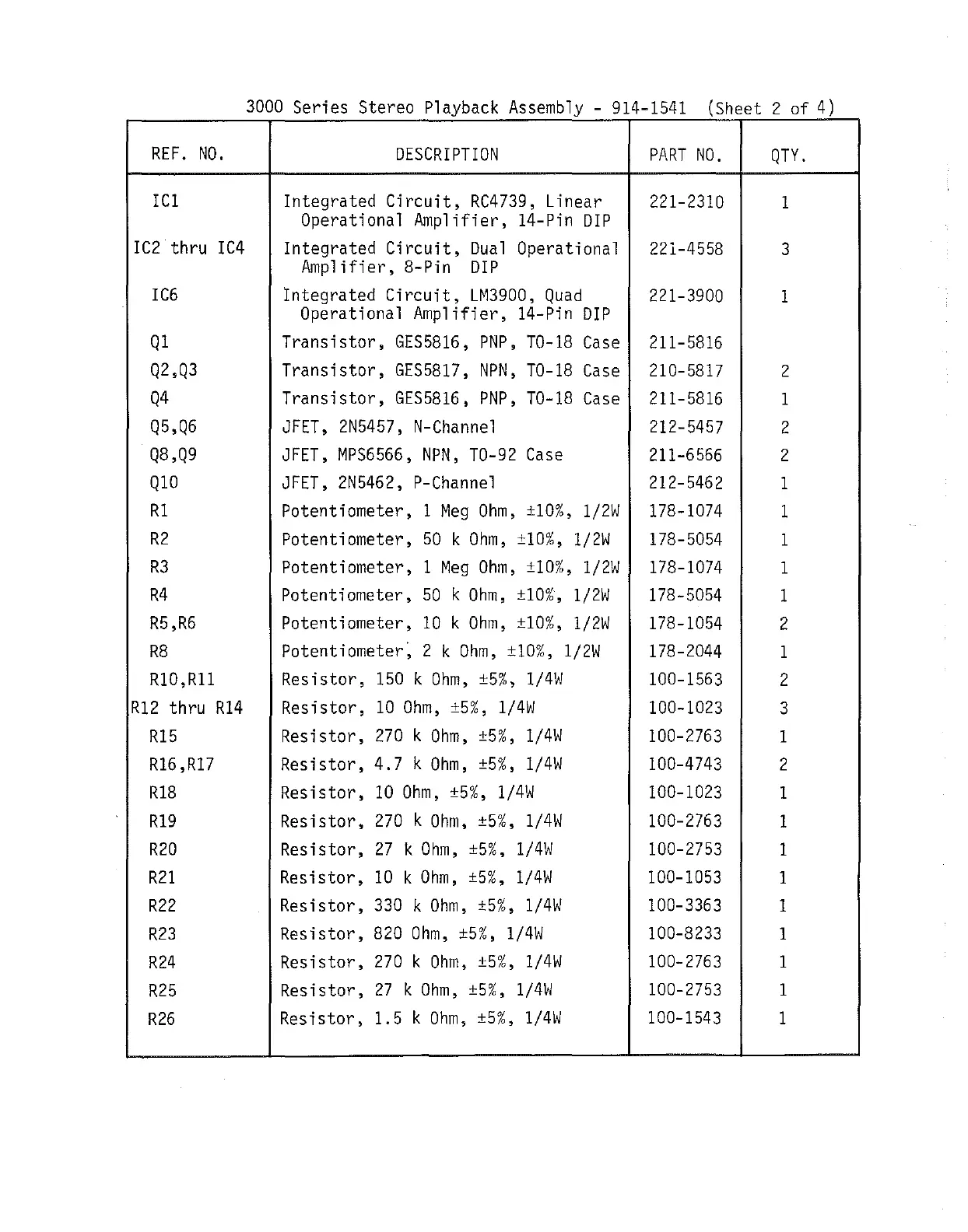 3000 Series Stereo Playback Assembly - 914-1541 (Sheet 2 of 4)

| REF. NO. | DESCRIPTION | PART NO. | QTY. |
|---|---|---|---|
| IC1 | Integrated Circuit, RC4739, Linear Operational Amplifier, 14-Pin DIP | 221-2310 | 1 |
| IC2 thru IC4 | Integrated Circuit, Dual Operational Amplifier, 8-Pin DIP | 221-4558 | 3 |
| IC6 | Integrated Circuit, LM3900, Quad Operational Amplifier, 14-Pin DIP | 221-3900 | 1 |
| Q1 | Transistor, GES5816, PNP, TO-18 Case | 211-5816 | |
| Q2,Q3 | Transistor, GES5817, NPN, TO-18 Case | 210-5817 | 2 |
| Q4 | Transistor, GES5816, PNP, TO-18 Case | 211-5816 | 1 |
| Q5,Q6 | JFET, 2N5457, N-Channel | 212-5457 | 2 |
| Q8,Q9 | JFET, MPS6566, NPN, TO-92 Case | 211-6566 | 2 |
| Q10 | JFET, 2N5462, P-Channel | 212-5462 | 1 |
| R1 | Potentiometer, 1 Meg Ohm, ±10%, 1/2W | 178-1074 | 1 |
| R2 | Potentiometer, 50 k Ohm, ±10%, 1/2W | 178-5054 | 1 |
| R3 | Potentiometer, 1 Meg Ohm, ±10%, 1/2W | 178-1074 | 1 |
| R4 | Potentiometer, 50 k Ohm, ±10%, 1/2W | 178-5054 | 1 |
| R5,R6 | Potentiometer, 10 k Ohm, ±10%, 1/2W | 178-1054 | 2 |
| R8 | Potentiometer, 2 k Ohm, ±10%, 1/2W | 178-2044 | 1 |
| R10,R11 | Resistor, 150 k Ohm, ±5%, 1/4W | 100-1563 | 2 |
| R12 thru R14 | Resistor, 10 Ohm, ±5%, 1/4W | 100-1023 | 3 |
| R15 | Resistor, 270 k Ohm, ±5%, 1/4W | 100-2763 | 1 |
| R16,R17 | Resistor, 4.7 k Ohm, ±5%, 1/4W | 100-4743 | 2 |
| R18 | Resistor, 10 Ohm, ±5%, 1/4W | 100-1023 | 1 |
| R19 | Resistor, 270 k Ohm, ±5%, 1/4W | 100-2763 | 1 |
| R20 | Resistor, 27 k Ohm, ±5%, 1/4W | 100-2753 | 1 |
| R21 | Resistor, 10 k Ohm, ±5%, 1/4W | 100-1053 | 1 |
| R22 | Resistor, 330 k Ohm, ±5%, 1/4W | 100-3363 | 1 |
| R23 | Resistor, 820 Ohm, ±5%, 1/4W | 100-8233 | 1 |
| R24 | Resistor, 270 k Ohm, ±5%, 1/4W | 100-2763 | 1 |
| R25 | Resistor, 27 k Ohm, ±5%, 1/4W | 100-2753 | 1 |
| R26 | Resistor, 1.5 k Ohm, ±5%, 1/4W | 100-1543 | 1 |